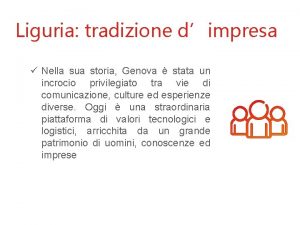 Liguria: tradizione d’ impresa

✓ Nella sua storia, Genova è stata un incrocio privilegiato tra vie di comunicazione, culture ed esperienze diverse. Oggi è una straordinaria piattaforma di valori tecnologici e logistici, arricchita da un grande patrimonio di uomini, conoscenze ed imprese